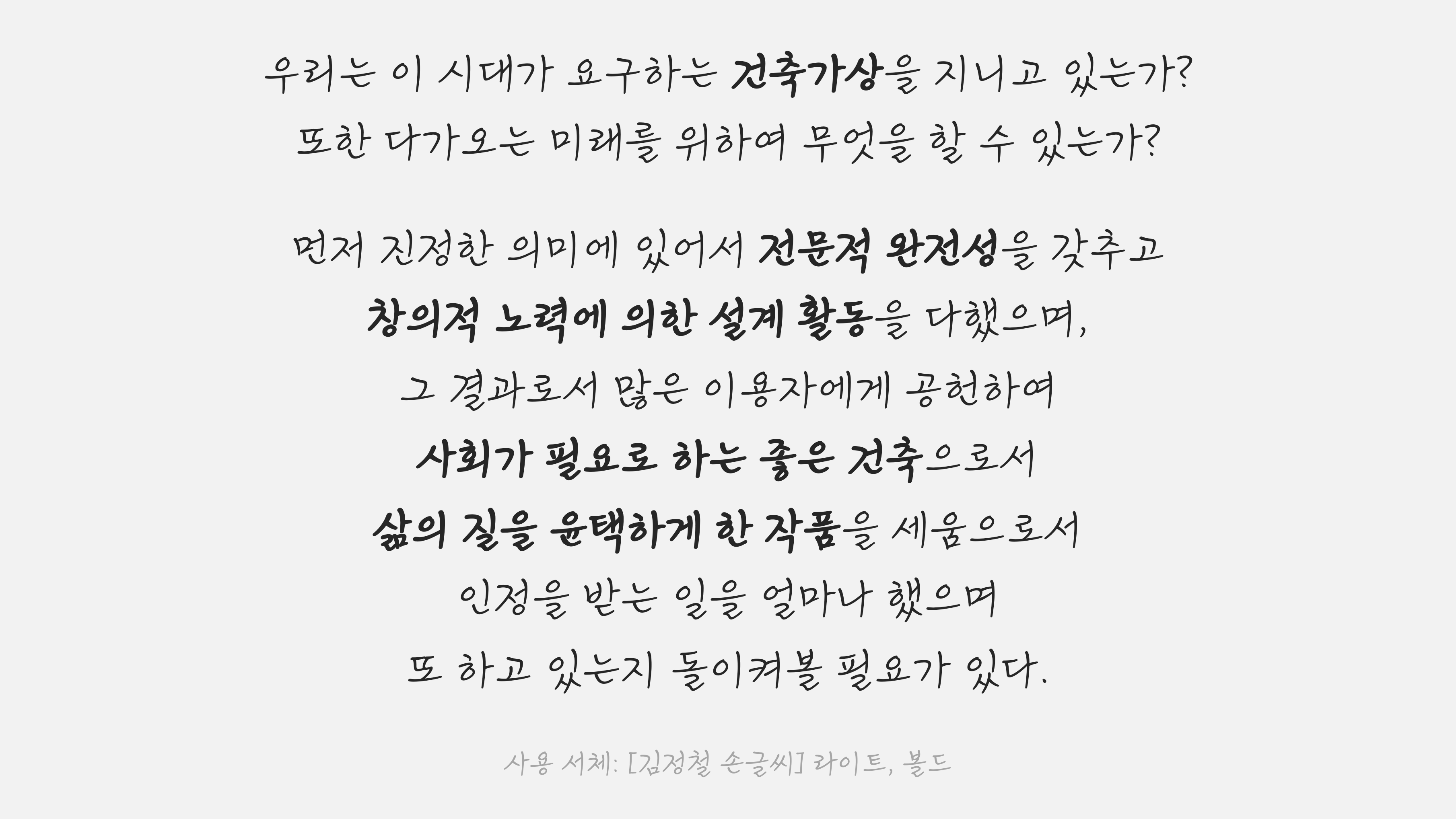 우리는 이 시대가 요구하는 건축가상을 지니고 있는가?
또한 다가오는 미래를 위하여 무엇을 할 수 있는가?

먼저 진정한 의미에 있어서 전문적 완전성을 갖추고
창의적 노력에 의한 설계 활동을 다했으며,
그 결과로서 많은 이용자에게 공헌하여
사회가 필요로 하는 좋은 건축으로서
삶의 질을 윤택하게 한 작품을 세움으로서
인정을 받는 일을 얼마나 했으며
또 하고 있는지 돌이켜볼 필요가 있다.

사용 서체: [김정철 손글씨] 라이트, 볼드